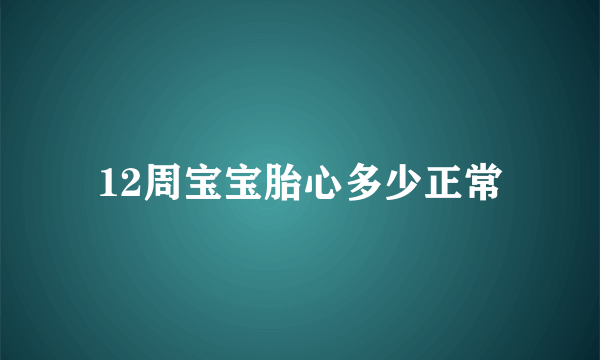 12周宝宝胎心多少正常